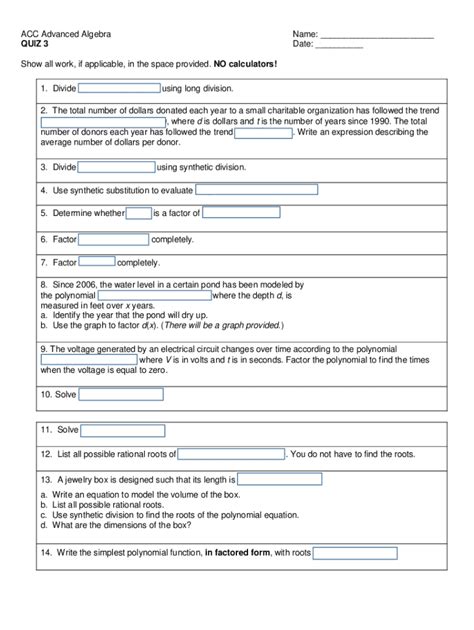 ACC Advanced Algebra
QUIZ 3

Name: ________________________
Date: __________

Show all work, if applicable, in the space provided. NO calculators!

1. Divide using long division.

2. The total number of dollars donated each year to a small charitable organization has followed the trend , where d is dollars and t is the number of years since 1990. The total number of donors each year has followed the trend . Write an expression describing the average number of dollars per donor.

3. Divide using synthetic division.

4. Use synthetic substitution to evaluate

5. Determine whether is a factor of

6. Factor completely.

7. Factor completely.

8. Since 2006, the water level in a certain pond has been modeled by the polynomial where the depth d, is measured in feet over x years.
a. Identify the year that the pond will dry up.
b. Use the graph to factor d(x). (There will be a graph provided.)

9. The voltage generated by an electrical circuit changes over time according to the polynomial where V is in volts and t is in seconds. Factor the polynomial to find the times when the voltage is equal to zero.

10. Solve

11. Solve

12. List all possible rational roots of . You do not have to find the roots.

13. A jewelry box is designed such that its length is
a. Write an equation to model the volume of the box.
b. List all possible rational roots.
c. Use synthetic division to find the roots of the polynomial equation.
d. What are the dimensions of the box?

14. Write the simplest polynomial function, in factored form, with roots